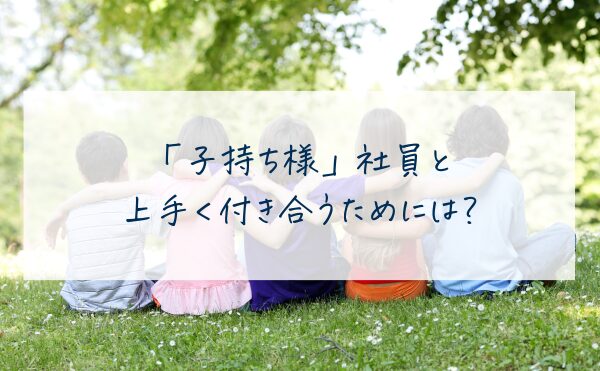 「子持ち様」社員と
上手く付き合うためには？